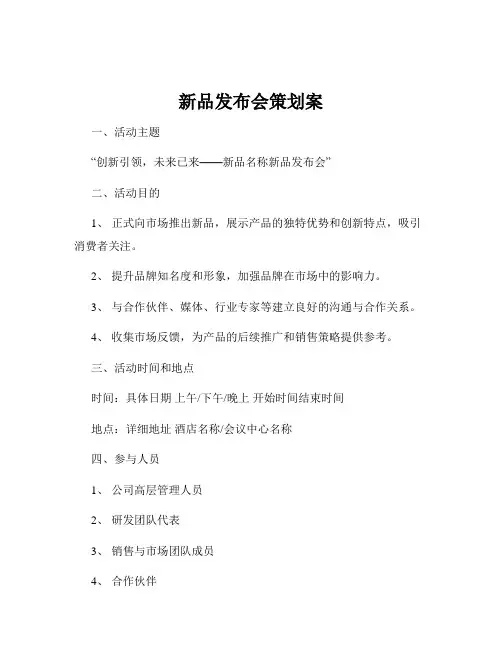 新品发布会策划案

一、活动主题

“创新引领，未来已来——新品名称新品发布会”

二、活动目的

1、 正式向市场推出新品，展示产品的独特优势和创新特点，吸引消费者关注。

2、 提升品牌知名度和形象，加强品牌在市场中的影响力。

3、 与合作伙伴、媒体、行业专家等建立良好的沟通与合作关系。

4、 收集市场反馈，为产品的后续推广和销售策略提供参考。

三、活动时间和地点

时间：具体日期 上午/下午/晚上 开始时间结束时间

地点：详细地址 酒店名称/会议中心名称

四、参与人员

1、 公司高层管理人员

2、 研发团队代表

3、 销售与市场团队成员

4、 合作伙伴